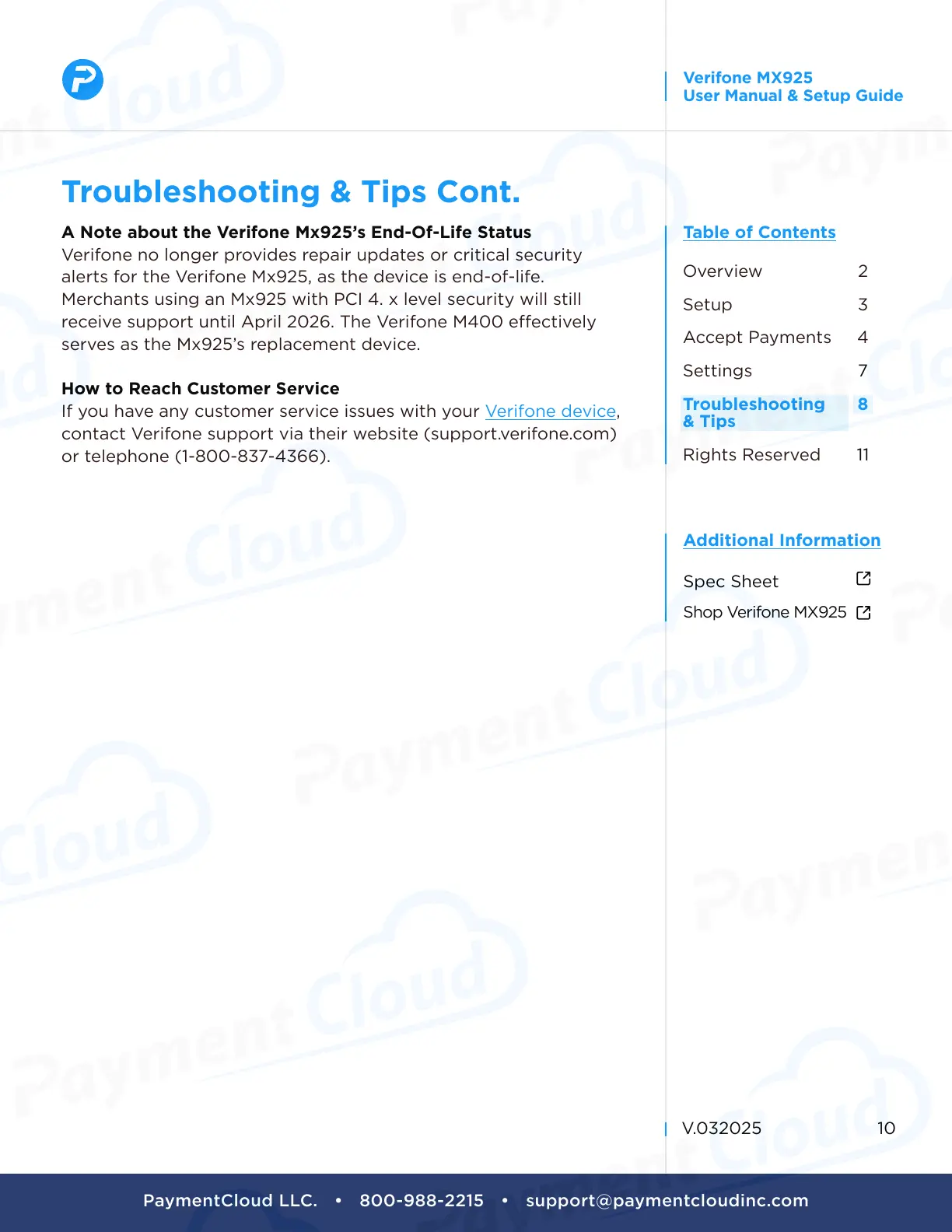 Verifone MX925
User Manual & Setup Guide

Troubleshooting & Tips Cont.

A Note about the Verifone Mx925's End-Of-Life Status
Verifone no longer provides repair updates or critical security alerts for the Verifone Mx925, as the device is end-of-life. Merchants using an Mx925 with PCI 4. x level security will still receive support until April 2026. The Verifone M400 effectively serves as the Mx925's replacement device.

How to Reach Customer Service
If you have any customer service issues with your Verifone device, contact Verifone support via their website (support.verifone.com) or telephone (1-800-837-4366).

Table of Contents

Overview 2
Setup 3
Accept Payments 4
Settings 7
Troubleshooting & Tips 8
Rights Reserved 11

Additional Information

Spec Sheet
Shop Verifone MX925

V.032025 10

PaymentCloud LLC. • 800-988-2215 • support@paymentcloudinc.com